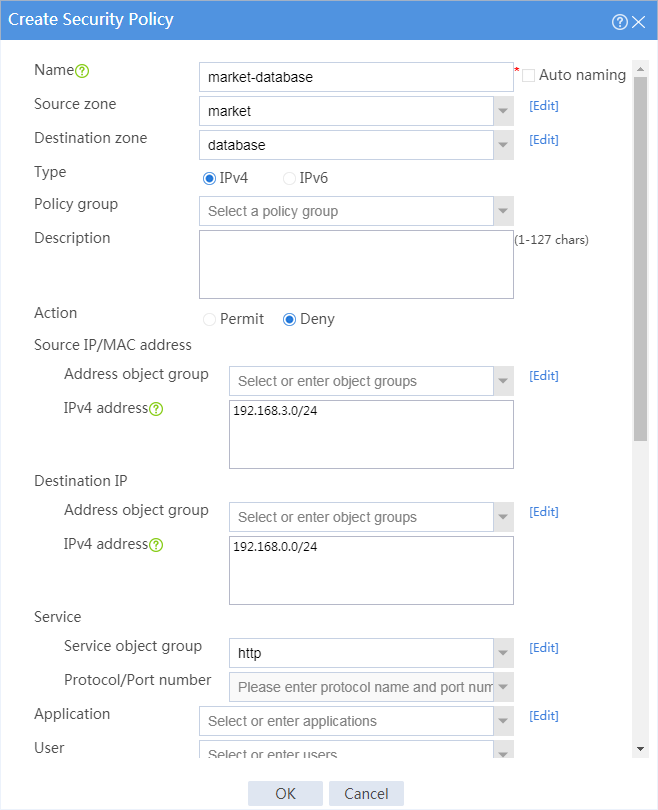 Create Security Policy

Name market-database * Auto naming

Source zone market [Edit]

Destination zone database [Edit]

Type IPv4 IPv6

Policy group Select a policy group

Description (1-127 chars)

Action Permit Deny

Source IP/MAC address

Address object group Select or enter object groups [Edit]

IPv4 address 192.168.3.0/24

Destination IP

Address object group Select or enter object groups [Edit]

IPv4 address 192.168.0.0/24

Service

Service object group http [Edit]

Protocol/Port number Please enter protocol name and port num

Application Select or enter applications [Edit]

User Select or enter users

OK Cancel